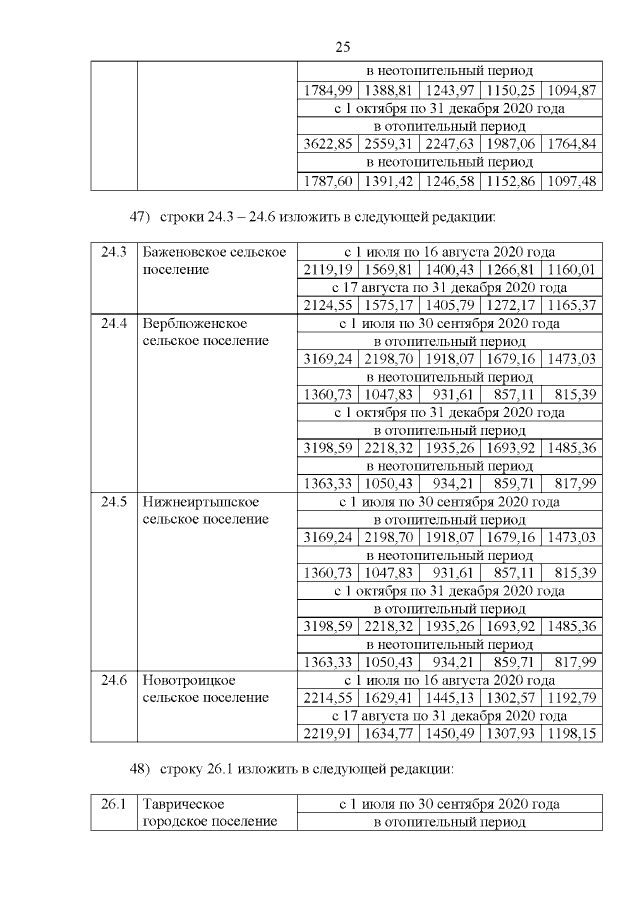 25

| | | | | | | |
|---|---|---|---|---|---|---|
| | | в неотопительный период | | | | |
| | | 1784,99 | 1388,81 | 1243,97 | 1150,25 | 1094,87 |
| | | с 1 октября по 31 декабря 2020 года | | | | |
| | | в отопительный период | | | | |
| | | 3622,85 | 2559,31 | 2247,63 | 1987,06 | 1764,84 |
| | | в неотопительный период | | | | |
| | | 1787,60 | 1391,42 | 1246,58 | 1152,86 | 1097,48 |

47) строки 24.3 – 24.6 изложить в следующей редакции:

| | | | | | | |
|---|---|---|---|---|---|---|
| 24.3 | Баженовское сельское поселение | с 1 июля по 16 августа 2020 года | | | | |
| | | 2119,19 | 1569,81 | 1400,43 | 1266,81 | 1160,01 |
| | | с 17 августа по 31 декабря 2020 года | | | | |
| | | 2124,55 | 1575,17 | 1405,79 | 1272,17 | 1165,37 |
| 24.4 | Верблюженское сельское поселение | с 1 июля по 30 сентября 2020 года | | | | |
| | | в отопительный период | | | | |
| | | 3169,24 | 2198,70 | 1918,07 | 1679,16 | 1473,03 |
| | | в неотопительный период | | | | |
| | | 1360,73 | 1047,83 | 931,61 | 857,11 | 815,39 |
| | | с 1 октября по 31 декабря 2020 года | | | | |
| | | в отопительный период | | | | |
| | | 3198,59 | 2218,32 | 1935,26 | 1693,92 | 1485,36 |
| | | в неотопительный период | | | | |
| | | 1363,33 | 1050,43 | 934,21 | 859,71 | 817,99 |
| 24.5 | Нижнеиртышское сельское поселение | с 1 июля по 30 сентября 2020 года | | | | |
| | | в отопительный период | | | | |
| | | 3169,24 | 2198,70 | 1918,07 | 1679,16 | 1473,03 |
| | | в неотопительный период | | | | |
| | | 1360,73 | 1047,83 | 931,61 | 857,11 | 815,39 |
| | | с 1 октября по 31 декабря 2020 года | | | | |
| | | в отопительный период | | | | |
| | | 3198,59 | 2218,32 | 1935,26 | 1693,92 | 1485,36 |
| | | в неотопительный период | | | | |
| | | 1363,33 | 1050,43 | 934,21 | 859,71 | 817,99 |
| 24.6 | Новотроицкое сельское поселение | с 1 июля по 16 августа 2020 года | | | | |
| | | 2214,55 | 1629,41 | 1445,13 | 1302,57 | 1192,79 |
| | | с 17 августа по 31 декабря 2020 года | | | | |
| | | 2219,91 | 1634,77 | 1450,49 | 1307,93 | 1198,15 |

48) строку 26.1 изложить в следующей редакции:

| | | |
|---|---|---|
| 26.1 | Таврическое городское поселение | с 1 июля по 30 сентября 2020 года |
| | | в отопительный период |